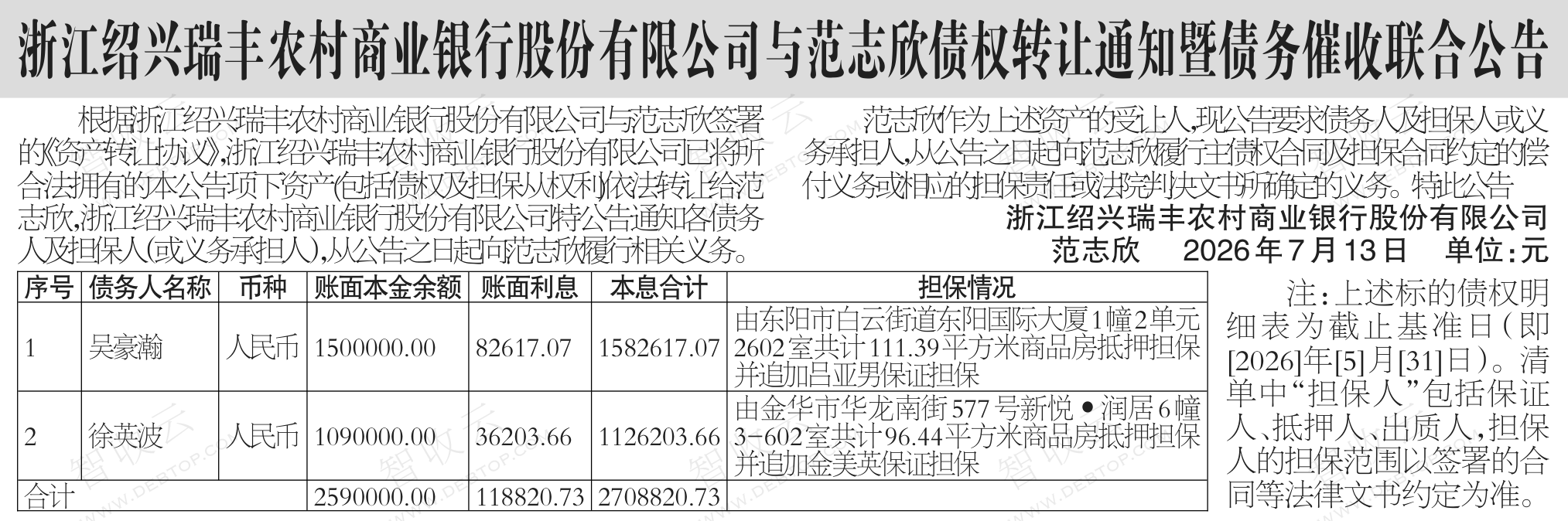 浙江绍兴瑞丰农村商业银行股份有限公司与范志欣债权转让通知暨债务催收联合公告

根据浙江绍兴瑞丰农村商业银行股份有限公司与范志欣签署的《资产转让协议》,浙江绍兴瑞丰农村商业银行股份有限公司已将所合法拥有的本公告项下资产(包括债权及担保从权利)依法转让给范志欣,浙江绍兴瑞丰农村商业银行股份有限公司特公告通知各债务人及担保人(或义务承担人),从公告之日起向范志欣履行相关义务。

范志欣作为上述资产的受让人,现公告要求债务人及担保人或义务承担人,从公告之日起向范志欣履行主债权合同及担保合同约定的偿付义务或相应的担保责任或法院判决文书所确定的义务。特此公告

浙江绍兴瑞丰农村商业银行股份有限公司
范志欣 2026年7月13日 单位:元

| 序号 | 债务人名称 | 币种 | 账面本金余额 | 账面利息 | 本息合计 | 担保情况 |
|---|---|---|---|---|---|---|
| 1 | 吴豪瀚 | 人民币 | 1500000.00 | 82617.07 | 1582617.07 | 由东阳市白云街道东阳国际大厦1幢2单元2602室共计111.39平方米商品房抵押担保并追加吕亚男保证担保 |
| 2 | 徐英波 | 人民币 | 1090000.00 | 36203.66 | 1126203.66 | 由金华市华龙南街577号新悦•润居6幢3-602室共计96.44平方米商品房抵押担保并追加金美英保证担保 |
| 合计 | | | 2590000.00 | 118820.73 | 2708820.73 | |

注:上述标的债权明细表为截止基准日(即[2026]年[5]月[31]日)。清单中“担保人”包括保证人、抵押人、出质人,担保人的担保范围以签署的合同等法律文书约定为准。

智收云 WWW.DEBTOP.COM